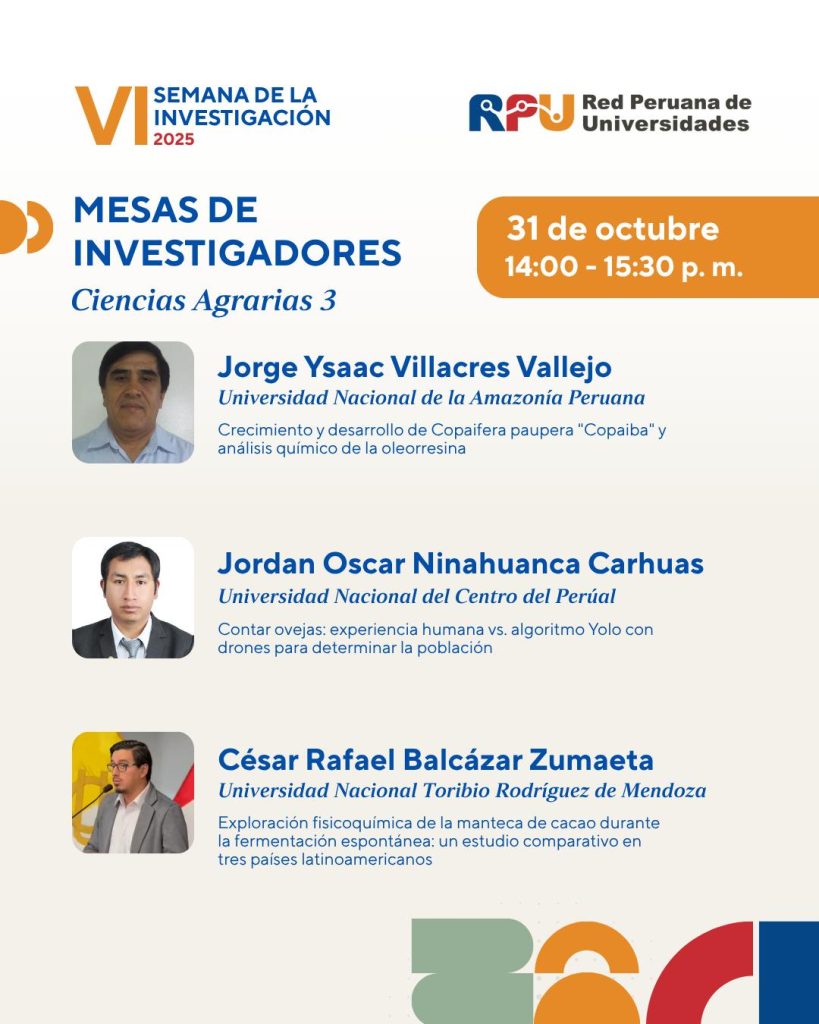 VI SEMANA DE LA INVESTIGACIÓN 2025

RPU Red Peruana de Universidades

MESAS DE INVESTIGADORES
Ciencias Agrarias 3

31 de octubre
14:00 - 15:30 p. m.

Jorge Ysaac Villacres Vallejo
Universidad Nacional de la Amazonía Peruana

Crecimiento y desarrollo de Copaifera paupera "Copaiba" y análisis químico de la oleorresina

Jordan Oscar Ninahuanca Carhuas
Universidad Nacional del Centro del Perúal

Contar ovejas: experiencia humana vs. algoritmo Yolo con drones para determinar la población

César Rafael Balcázar Zumaeta
Universidad Nacional Toribio Rodríguez de Mendoza

Exploración fisicoquímica de la manteca de cacao durante la fermentación espontánea: un estudio comparativo en tres países latinoamericanos